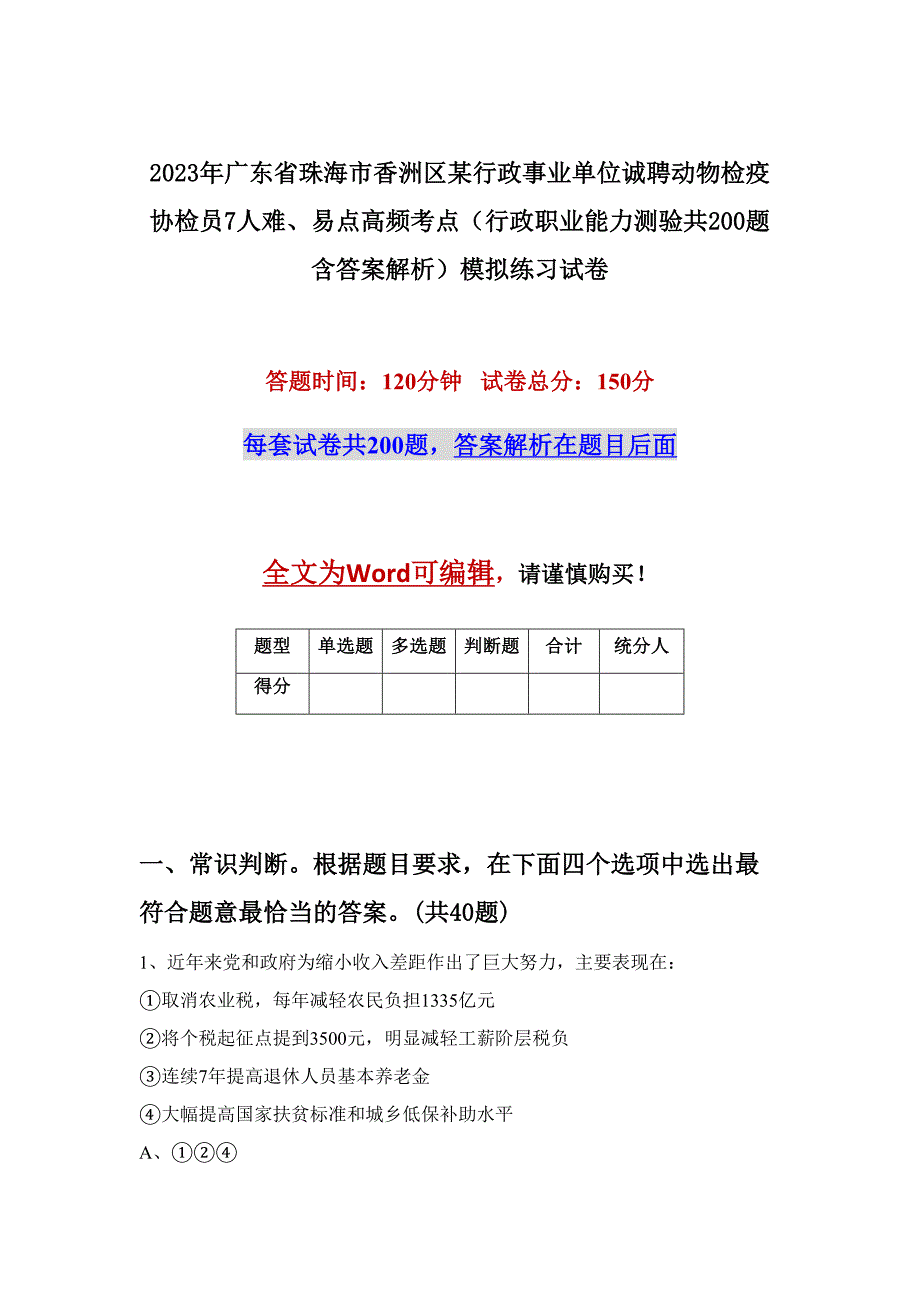 2023年广东省珠海市香洲区某行政事业单位诚聘动物检疫协检员7人难、易点高频考点（行政职业能力测验共200题含答案解析）模拟练习试卷

答题时间：120分钟 试卷总分：150分

每套试卷共200题，答案解析在题目后面

全文为Word可编辑，请谨慎购买！

| 题型 | 单选题 | 多选题 | 判断题 | 合计 | 统分人 |
|---|---|---|---|---|---|
| 得分 | | | | | |

一、常识判断。根据题目要求，在下面四个选项中选出最符合题意最恰当的答案。(共40题)

1、近年来党和政府为缩小收入差距作出了巨大努力，主要表现在：

①取消农业税，每年减轻农民负担1335亿元

②将个税起征点提到3500元，明显减轻工薪阶层税负

③连续7年提高退休人员基本养老金

④大幅提高国家扶贫标准和城乡低保补助水平

A、①②④